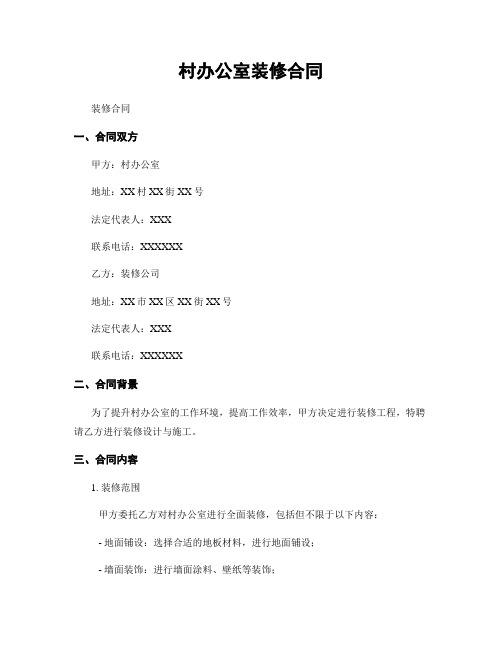 村办公室装修合同

装修合同

一、合同双方

甲方：村办公室

地址：XX村XX街XX号

法定代表人：XXX

联系电话：XXXXXX

乙方：装修公司

地址：XX市XX区XX街XX号

法定代表人：XXX

联系电话：XXXXXX

二、合同背景

为了提升村办公室的工作环境，提高工作效率，甲方决定进行装修工程，特聘请乙方进行装修设计与施工。

三、合同内容

1. 装修范围

甲方委托乙方对村办公室进行全面装修，包括但不限于以下内容：

- 地面铺设：选择合适的地板材料，进行地面铺设；

- 墙面装饰：进行墙面涂料、壁纸等装饰；